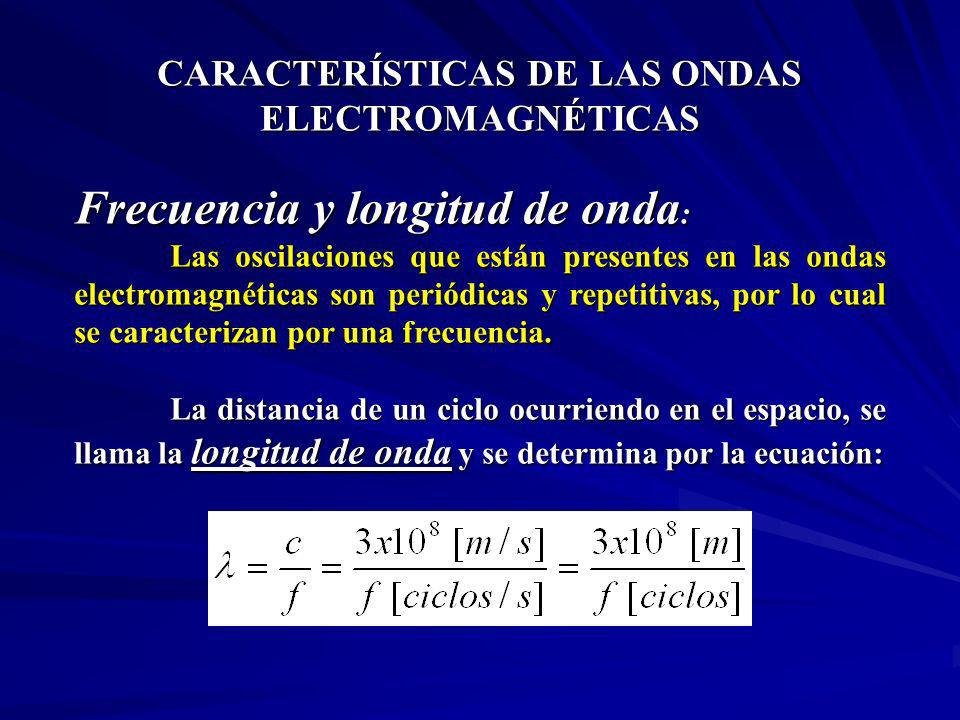 CARACTERÍSTICAS DE LAS ONDAS ELECTROMAGNÉTICAS

Frecuencia y longitud de onda:

Las oscilaciones que están presentes en las ondas electromagnéticas son periódicas y repetitivas, por lo cual se caracterizan por una frecuencia.

La distancia de un ciclo ocurriendo en el espacio, se llama la longitud de onda y se determina por la ecuación:

$\lambda = \frac{c}{f} = \frac{3x10^8 \ [m/s]}{f \ [ciclos/s]} = \frac{3x10^8 \ [m]}{f \ [ciclos]}$